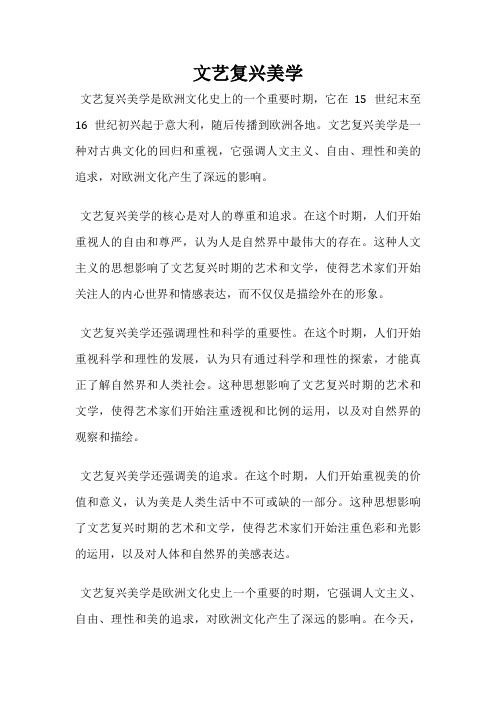 文艺复兴美学

文艺复兴美学是欧洲文化史上的一个重要时期，它在 15 世纪末至 16 世纪初兴起于意大利，随后传播到欧洲各地。文艺复兴美学是一种对古典文化的回归和重视，它强调人文主义、自由、理性和美的追求，对欧洲文化产生了深远的影响。

文艺复兴美学的核心是对人的尊重和追求。在这个时期，人们开始重视人的自由和尊严，认为人是自然界中最伟大的存在。这种人文主义的思想影响了文艺复兴时期的艺术和文学，使得艺术家们开始关注人的内心世界和情感表达，而不仅仅是描绘外在的形象。

文艺复兴美学还强调理性和科学的重要性。在这个时期，人们开始重视科学和理性的发展，认为只有通过科学和理性的探索，才能真正了解自然界和人类社会。这种思想影响了文艺复兴时期的艺术和文学，使得艺术家们开始注重透视和比例的运用，以及对自然界的观察和描绘。

文艺复兴美学还强调美的追求。在这个时期，人们开始重视美的价值和意义，认为美是人类生活中不可或缺的一部分。这种思想影响了文艺复兴时期的艺术和文学，使得艺术家们开始注重色彩和光影的运用，以及对人体和自然界的美感表达。

文艺复兴美学是欧洲文化史上一个重要的时期，它强调人文主义、自由、理性和美的追求，对欧洲文化产生了深远的影响。在今天，